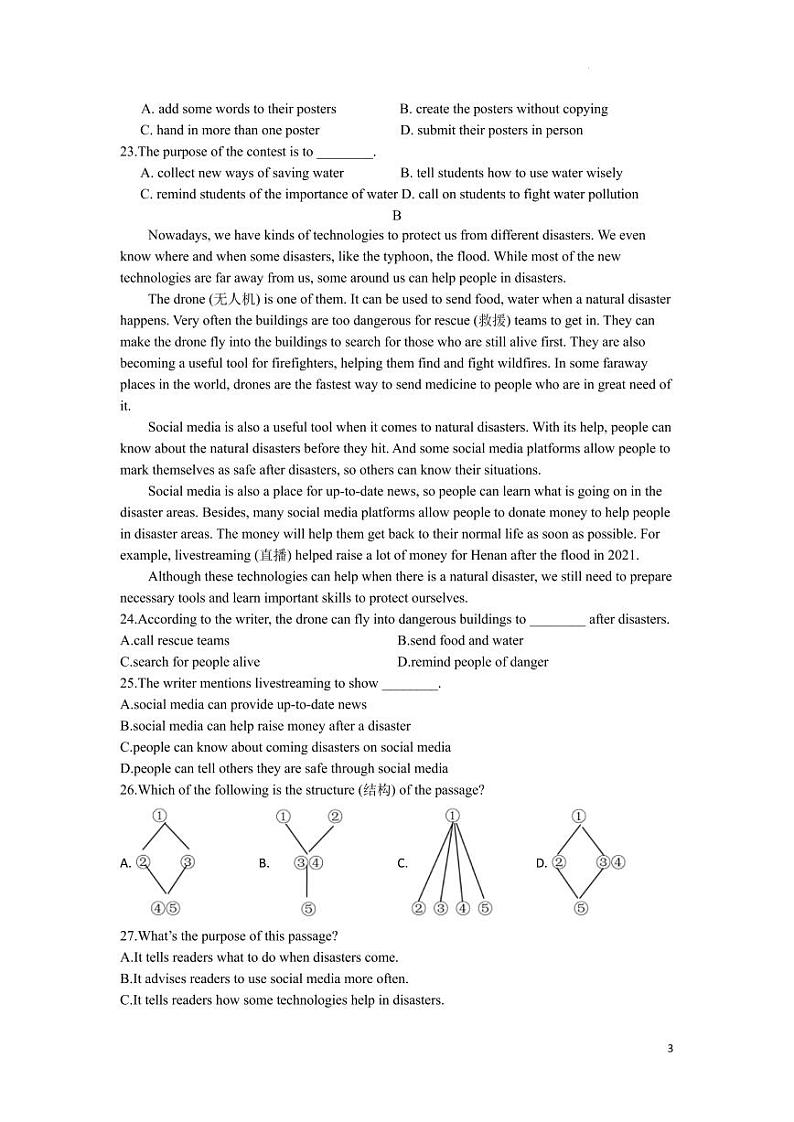 A. add some words to their posters B. create the posters without copying
C. hand in more than one poster D. submit their posters in person
23.The purpose of the contest is to ________.
A. collect new ways of saving water B. tell students how to use water wisely
C. remind students of the importance of water D. call on students to fight water pollution

B

Nowadays, we have kinds of technologies to protect us from different disasters. We even know where and when some disasters, like the typhoon, the flood. While most of the new technologies are far away from us, some around us can help people in disasters.

The drone (无人机) is one of them. It can be used to send food, water when a natural disaster happens. Very often the buildings are too dangerous for rescue (救援) teams to get in. They can make the drone fly into the buildings to search for those who are still alive first. They are also becoming a useful tool for firefighters, helping them find and fight wildfires. In some faraway places in the world, drones are the fastest way to send medicine to people who are in great need of it.

Social media is also a useful tool when it comes to natural disasters. With its help, people can know about the natural disasters before they hit. And some social media platforms allow people to mark themselves as safe after disasters, so others can know their situations.

Social media is also a place for up-to-date news, so people can learn what is going on in the disaster areas. Besides, many social media platforms allow people to donate money to help people in disaster areas. The money will help them get back to their normal life as soon as possible. For example, livestreaming (直播) helped raise a lot of money for Henan after the flood in 2021.

Although these technologies can help when there is a natural disaster, we still need to prepare necessary tools and learn important skills to protect ourselves.
24.According to the writer, the drone can fly into dangerous buildings to ________ after disasters.
A.call rescue teams B.send food and water
C.search for people alive D.remind people of danger
25.The writer mentions livestreaming to show ________.
A.social media can provide up-to-date news
B.social media can help raise money after a disaster
C.people can know about coming disasters on social media
D.people can tell others they are safe through social media
26.Which of the following is the structure (结构) of the passage?
A. ① ② ③ ④⑤ B. ① ② ③④ ⑤ C. ① ② ③ ④ ⑤ D. ① ② ③④ ⑤
27.What's the purpose of this passage?
A.It tells readers what to do when disasters come.
B.It advises readers to use social media more often.
C.It tells readers how some technologies help in disasters.

3